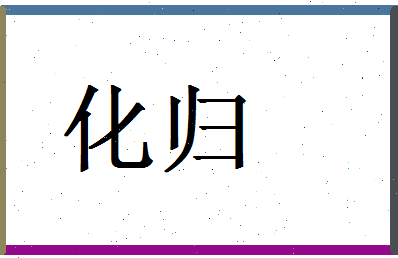 化归